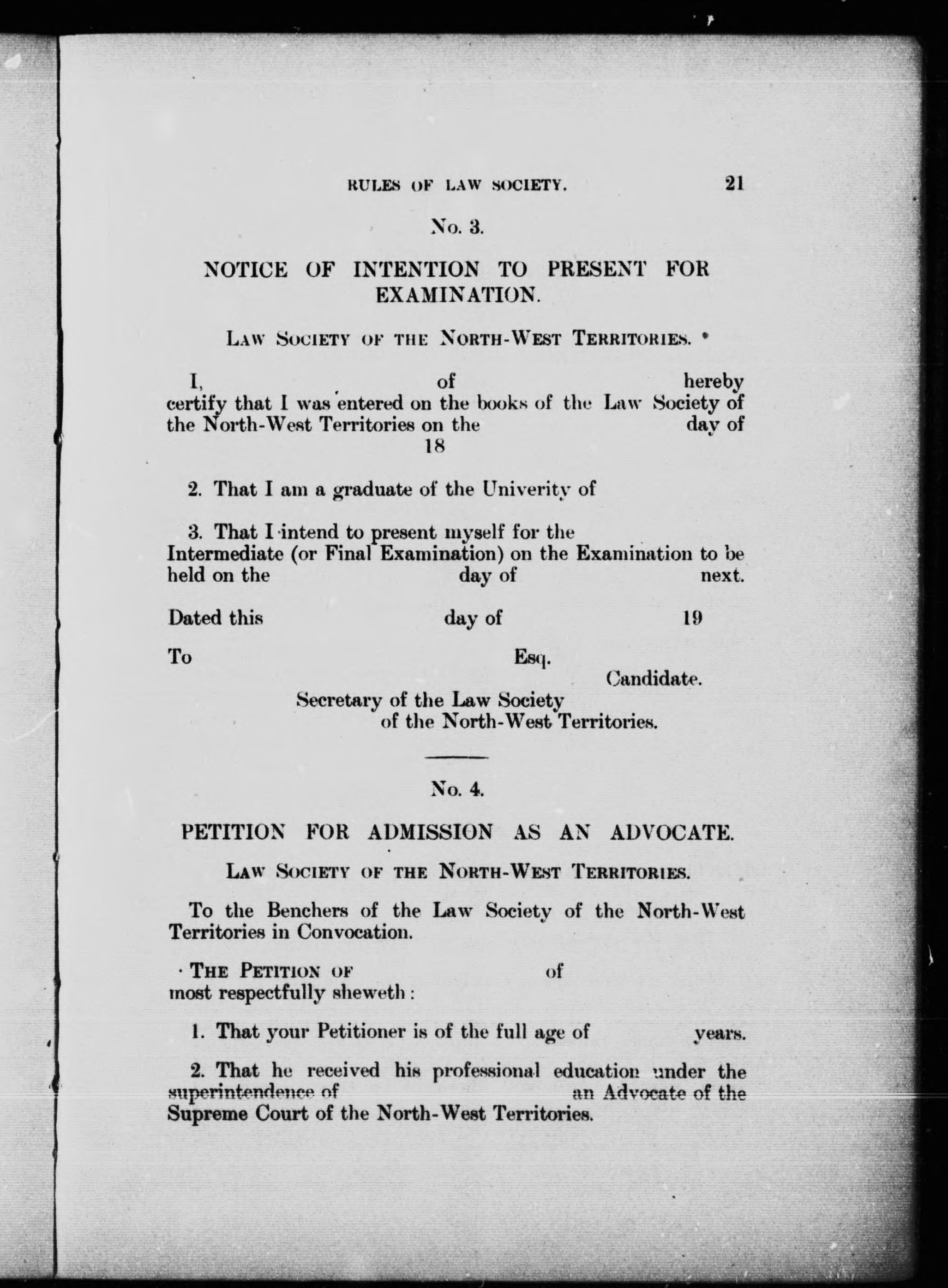 RULES OF LAW SOCIETY. 21

No. 3.

NOTICE OF INTENTION TO PRESENT FOR EXAMINATION.

LAW SOCIETY OF THE NORTH-WEST TERRITORIES.

I, of hereby certify that I was entered on the books of the Law Society of the North-West Territories on the day of 18

2. That I am a graduate of the Univerity of

3. That I intend to present myself for the Intermediate (or Final Examination) on the Examination to be held on the day of next.

Dated this day of 19

To Esq.

Candidate.

Secretary of the Law Society of the North-West Territories.

No. 4.

PETITION FOR ADMISSION AS AN ADVOCATE.

LAW SOCIETY OF THE NORTH-WEST TERRITORIES.

To the Benchers of the Law Society of the North-West Territories in Convocation.

THE PETITION OF of most respectfully sheweth :

1. That your Petitioner is of the full age of years.

2. That he received his professional education under the superintendence of an Advocate of the Supreme Court of the North-West Territories.